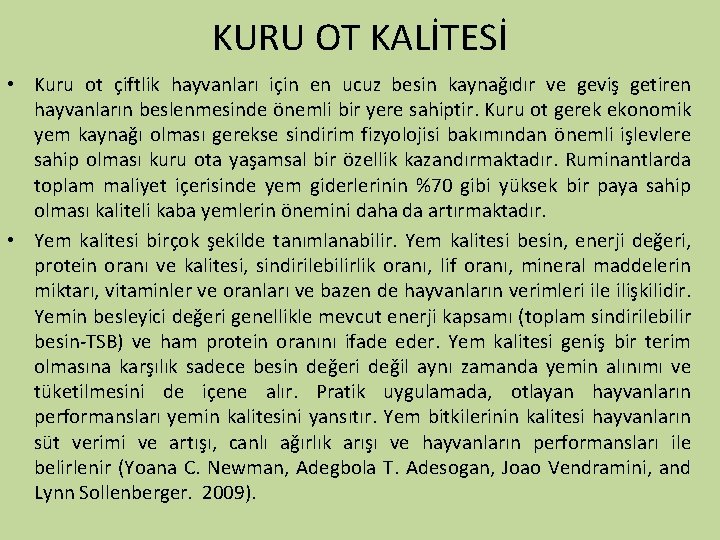 KURU OT KALİTESİ

• Kuru ot çiftlik hayvanları için en ucuz besin kaynağıdır ve geviş getiren hayvanların beslenmesinde önemli bir yere sahiptir. Kuru ot gerek ekonomik yem kaynağı olması gerekse sindirim fizyolojisi bakımından önemli işlevlere sahip olması kuru ota yaşamsal bir özellik kazandırmaktadır. Ruminantlarda toplam maliyet içerisinde yem giderlerinin %70 gibi yüksek bir paya sahip olması kaliteli kaba yemlerin önemini daha da artırmaktadır.

• Yem kalitesi birçok şekilde tanımlanabilir. Yem kalitesi besin, enerji değeri, protein oranı ve kalitesi, sindirilebilirlik oranı, lif oranı, mineral maddelerin miktarı, vitaminler ve oranları ve bazen de hayvanların verimleri ile ilişkilidir. Yemin besleyici değeri genellikle mevcut enerji kapsamı (toplam sindirilebilir besin-TSB) ve ham protein oranını ifade eder. Yem kalitesi geniş bir terim olmasına karşılık sadece besin değeri değil aynı zamanda yemin alınımı ve tüketilmesini de içene alır. Pratik uygulamada, otlayan hayvanların performansları yemin kalitesini yansıtır. Yem bitkilerinin kalitesi hayvanların süt verimi ve artışı, canlı ağırlık arışı ve hayvanların performansları ile belirlenir (Yoana C. Newman, Adegbola T. Adesogan, Joao Vendramini, and Lynn Sollenberger. 2009).